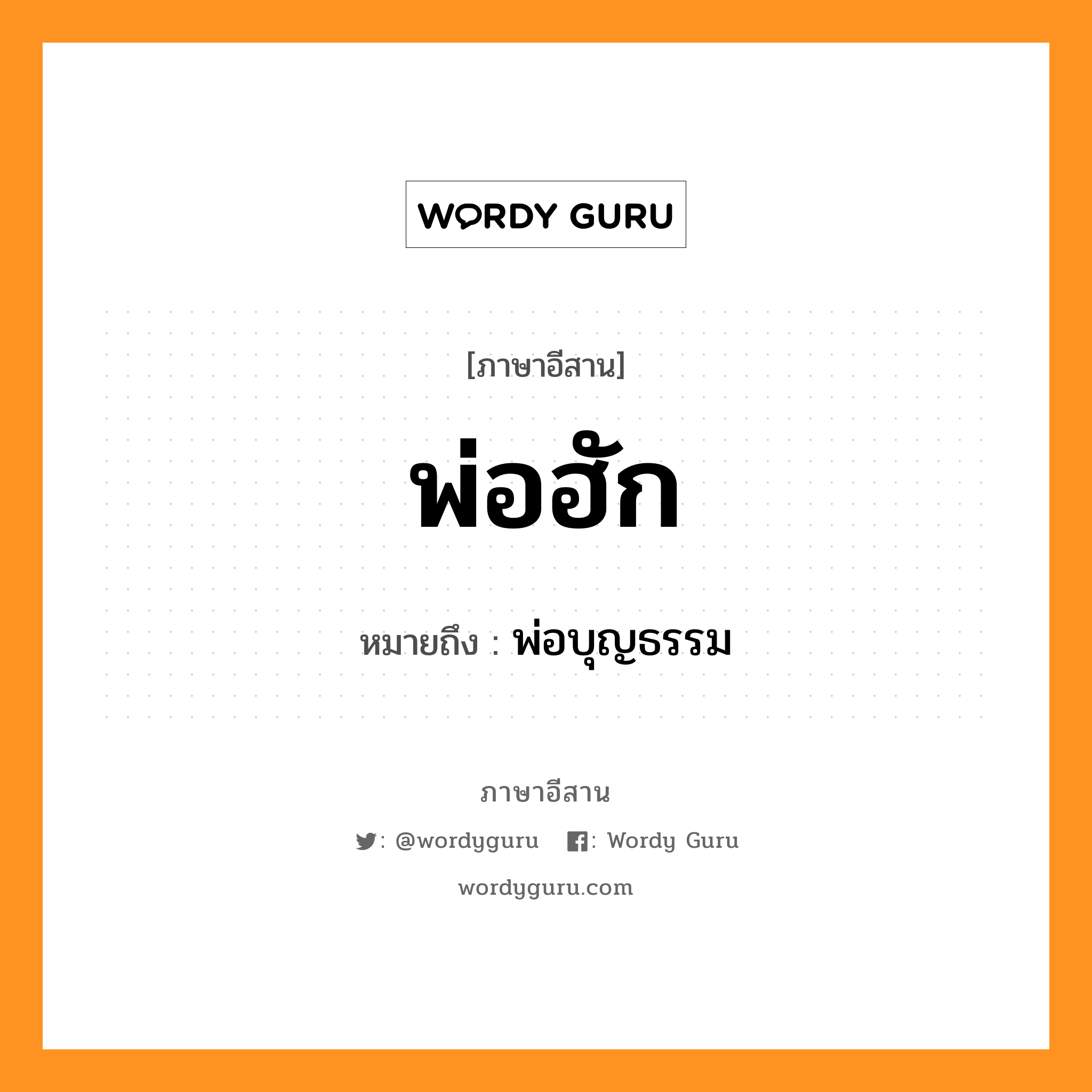 WORDY GURU

[ภาษาอีสาน]

พ่อฮัก

หมายถึง : พ่อบุญธรรม

ภาษาอีสาน

: @wordyguru : Wordy Guru

wordyguru.com